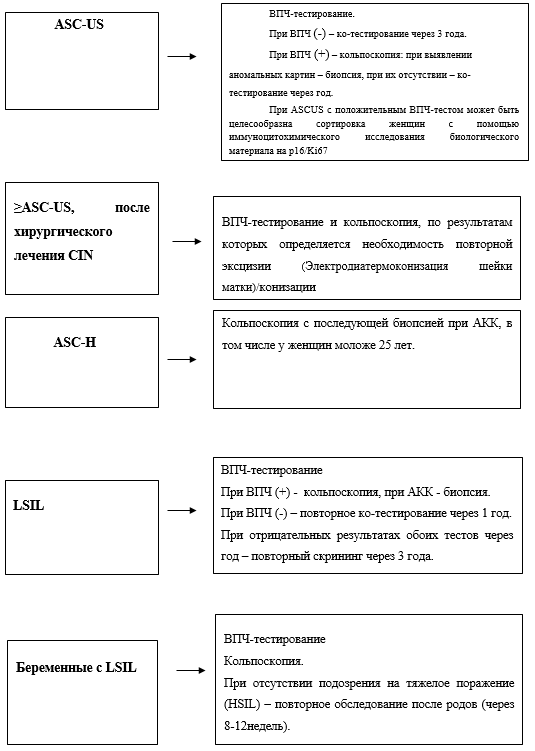 ASC-US

ВПЧ-тестирование.

При ВПЧ (-) – ко-тестирование через 3 года.

При ВПЧ (+) – кольпоскопия: при выявлении аномальных картин – биопсия, при их отсутствии – ко-тестирование через год.

При ASCUS с положительным ВПЧ-тестом может быть целесообразна сортировка женщин с помощью иммуноцитохимического исследования биологического материала на p16/Ki67

≥ASC-US, после хирургического лечения CIN

ВПЧ-тестирование и кольпоскопия, по результатам которых определяется необходимость повторной эксцизии (Электродиатермоконизация шейки матки)/конизации

ASC-H

Кольпоскопия с последующей биопсией при АКК, в том числе у женщин моложе 25 лет.

LSIL

ВПЧ-тестирование
При ВПЧ (+) - кольпоскопия, при АКК - биопсия.
При ВПЧ (-) – повторное ко-тестирование через 1 год.
При отрицательных результатах обоих тестов через год – повторный скрининг через 3 года.

Беременные с LSIL

ВПЧ-тестирование
Кольпоскопия.
При отсутствии подозрения на тяжелое поражение (HSIL) – повторное обследование после родов (через 8-12недель).